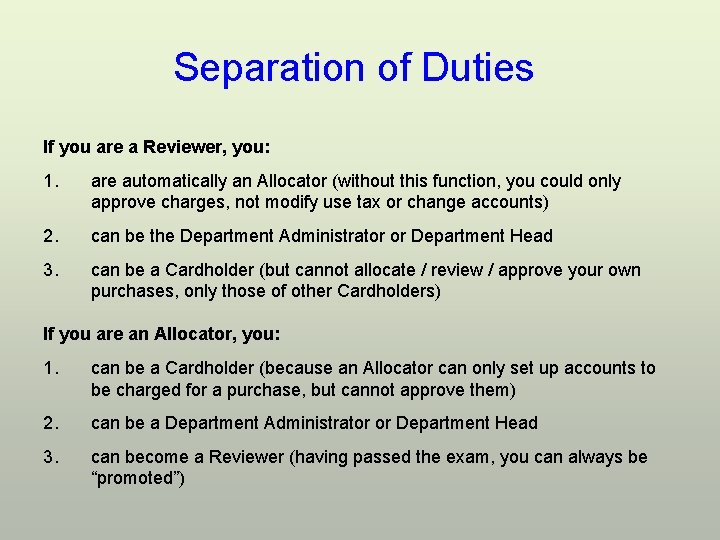 Separation of Duties

If you are a Reviewer, you:

1. are automatically an Allocator (without this function, you could only approve charges, not modify use tax or change accounts)

2. can be the Department Administrator or Department Head

3. can be a Cardholder (but cannot allocate / review / approve your own purchases, only those of other Cardholders)

If you are an Allocator, you:

1. can be a Cardholder (because an Allocator can only set up accounts to be charged for a purchase, but cannot approve them)

2. can be a Department Administrator or Department Head

3. can become a Reviewer (having passed the exam, you can always be “promoted”)